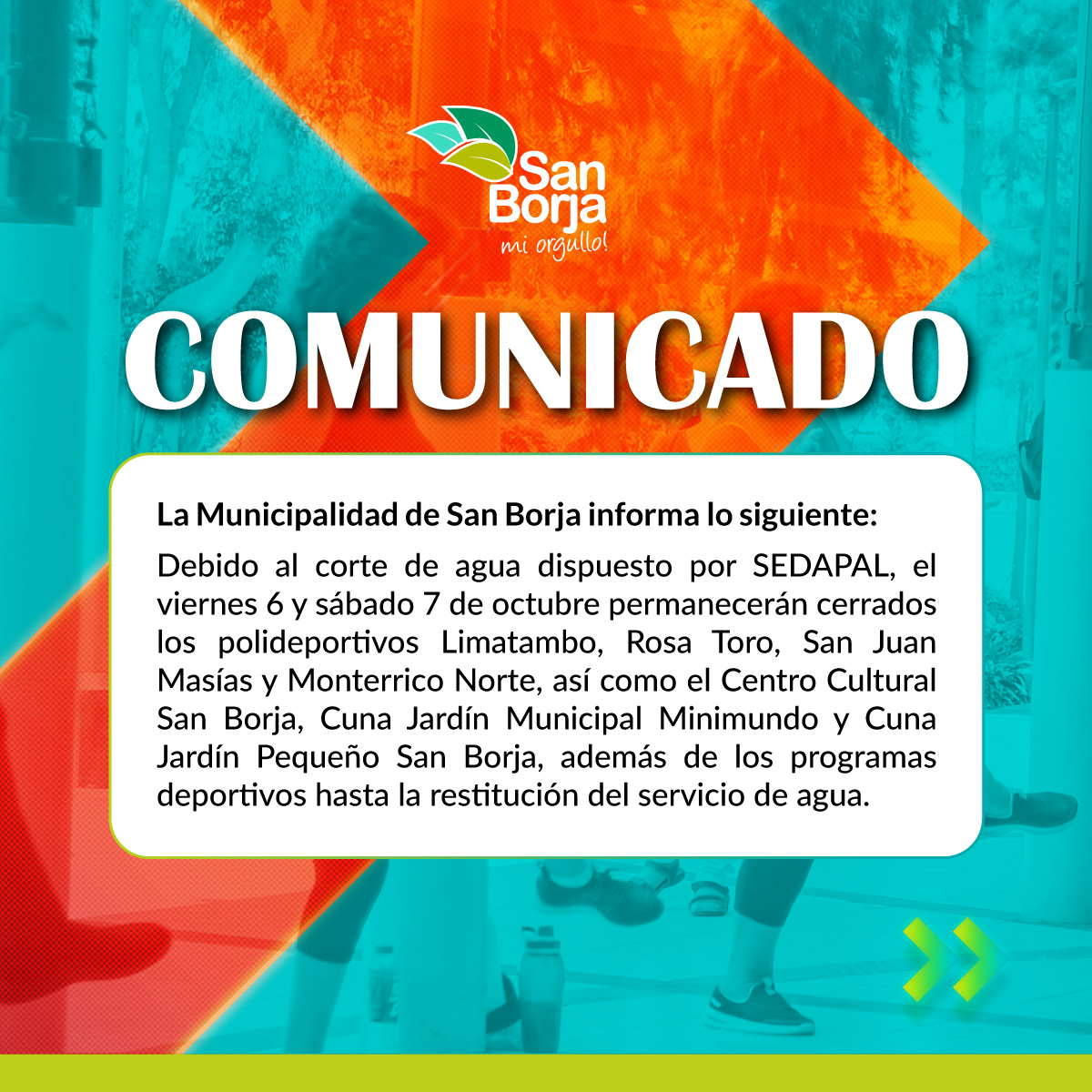 San Borja
mi orgullo!

COMUNICADO

La Municipalidad de San Borja informa lo siguiente:

Debido al corte de agua dispuesto por SEDAPAL, el viernes 6 y sábado 7 de octubre permanecerán cerrados los polideportivos Limatambo, Rosa Toro, San Juan Masías y Monterrico Norte, así como el Centro Cultural San Borja, Cuna Jardín Municipal Minimundo y Cuna Jardín Pequeño San Borja, además de los programas deportivos hasta la restitución del servicio de agua.